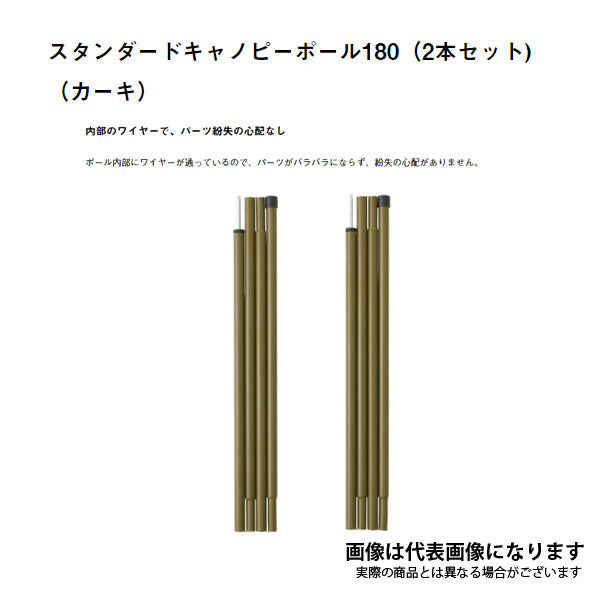 スタンダードキャノピーポール180（2本セット)（カーキ）

内部のワイヤーで、パーツ紛失の心配なし

ポール内部にワイヤーが通っているので、パーツがバラバラにならず、紛失の心配がありません。

画像は代表画像になります
実際の商品とは異なる場合がございます